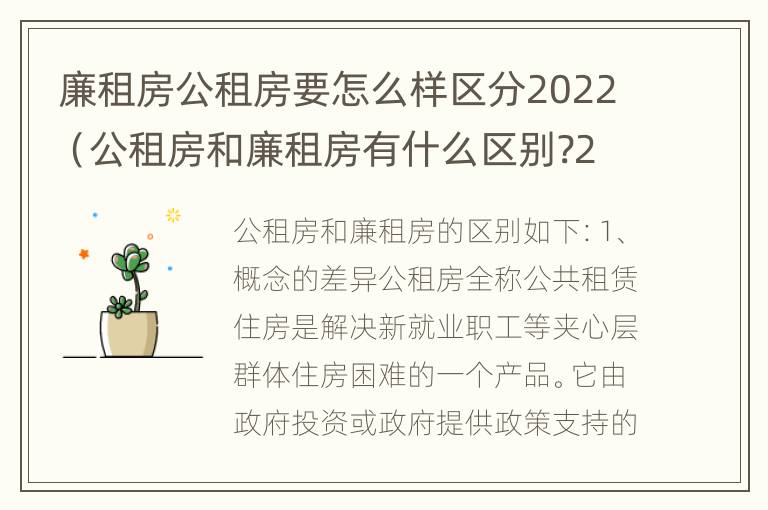 廉租房公租房要怎么样区分2022（公租房和廉租房有什么区别?2

公租房和廉租房的区别如下: 1、概念的差异公租房全称公共租赁住房是解决新就业职工等夹心层群体住房困难的一个产品。它由政府投资或政府提供政策支持的